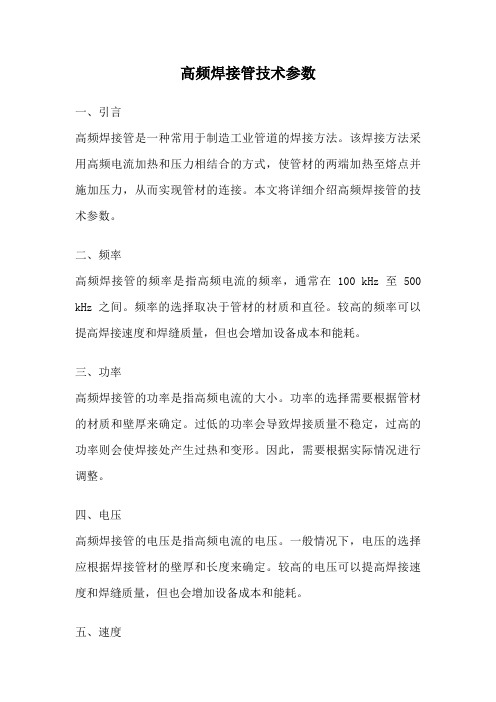 高频焊接管技术参数

一、引言

高频焊接管是一种常用于制造工业管道的焊接方法。该焊接方法采用高频电流加热和压力相结合的方式，使管材的两端加热至熔点并施加压力，从而实现管材的连接。本文将详细介绍高频焊接管的技术参数。

二、频率

高频焊接管的频率是指高频电流的频率，通常在 100 kHz 至 500 kHz 之间。频率的选择取决于管材的材质和直径。较高的频率可以提高焊接速度和焊缝质量，但也会增加设备成本和能耗。

三、功率

高频焊接管的功率是指高频电流的大小。功率的选择需要根据管材的材质和壁厚来确定。过低的功率会导致焊接质量不稳定，过高的功率则会使焊接处产生过热和变形。因此，需要根据实际情况进行调整。

四、电压

高频焊接管的电压是指高频电流的电压。一般情况下，电压的选择应根据焊接管材的壁厚和长度来确定。较高的电压可以提高焊接速度和焊缝质量，但也会增加设备成本和能耗。

五、速度